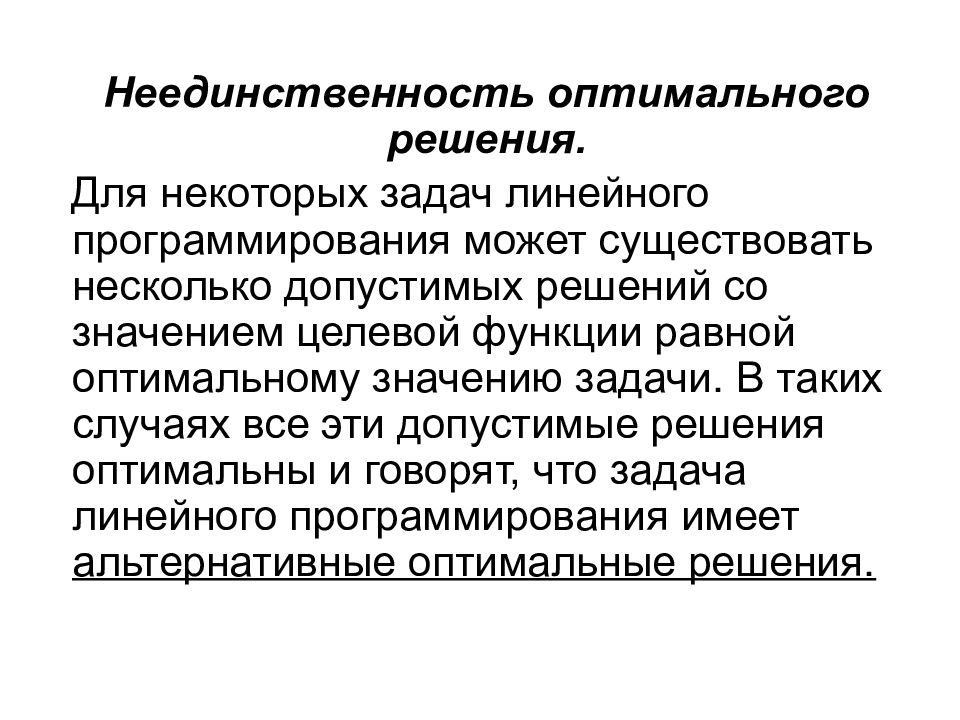 Неединственность оптимального решения.

Для некоторых задач линейного программирования может существовать несколько допустимых решений со значением целевой функции равной оптимальному значению задачи. В таких случаях все эти допустимые решения оптимальны и говорят, что задача линейного программирования имеет альтернативные оптимальные решения.